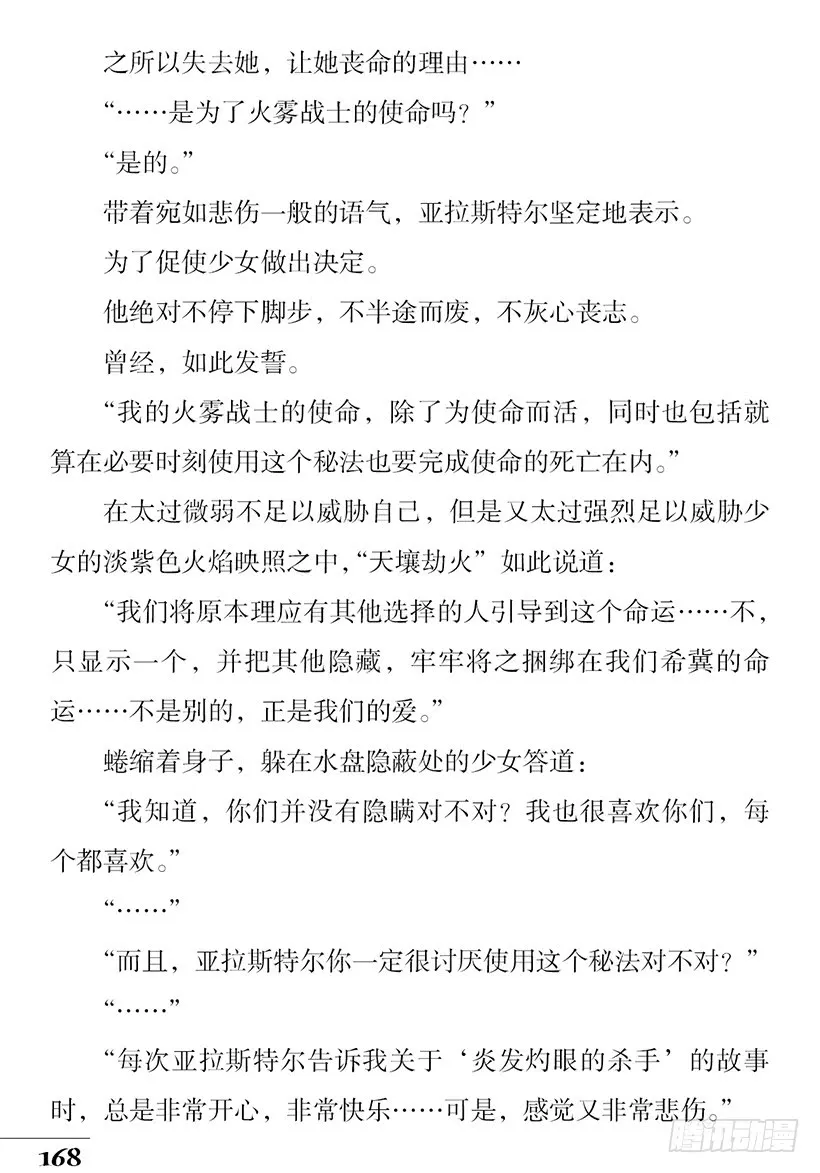 之所以失去她，让她丧命的理由……

“……是为了火雾战士的使命吗？”

“是的。”

带着宛如悲伤一般的语气，亚拉斯特尔坚定地表示。

为了促使少女做出决定。

他绝对不停下脚步，不半途而废，不灰心丧志。

曾经，如此发誓。

“我的火雾战士的使命，除了为使命而活，同时也包括就算在必要时刻使用这个秘法也要完成使命的死亡在内。”

在太过微弱不足以威胁自己，但是又太过强烈足以威胁少女的淡紫色火焰映照之中，“天壤劫火”如此说道：

“我们将原本理应有其他选择的人引导到这个命运……不，只显示一个，并把其他隐藏，牢牢将之捆绑在我们希冀的命运……不是别的，正是我们的爱。”

蜷缩着身子，躲在水盘隐蔽处的少女答道：

“我知道，你们并没有隐瞒对不对？我也很喜欢你们，每个都喜欢。”

“……”

“而且，亚拉斯特尔你一定很讨厌使用这个秘法对不对？”

“……”

“每次亚拉斯特尔告诉我关于‘炎发灼眼的杀手’的故事时，总是非常开心，非常快乐……可是，感觉又非常悲伤。”

168

腾讯动漫